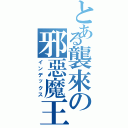 とある襲來の邪惡魔王
インデックス